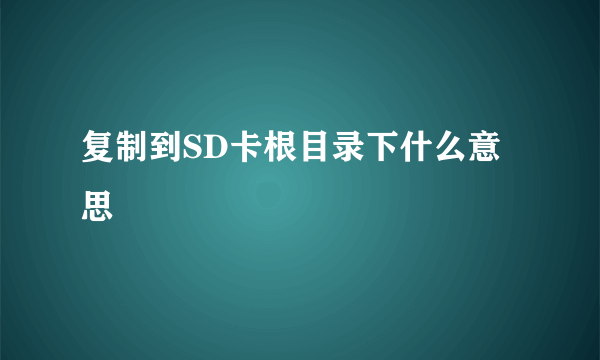 复制到SD卡根目录下什么意思